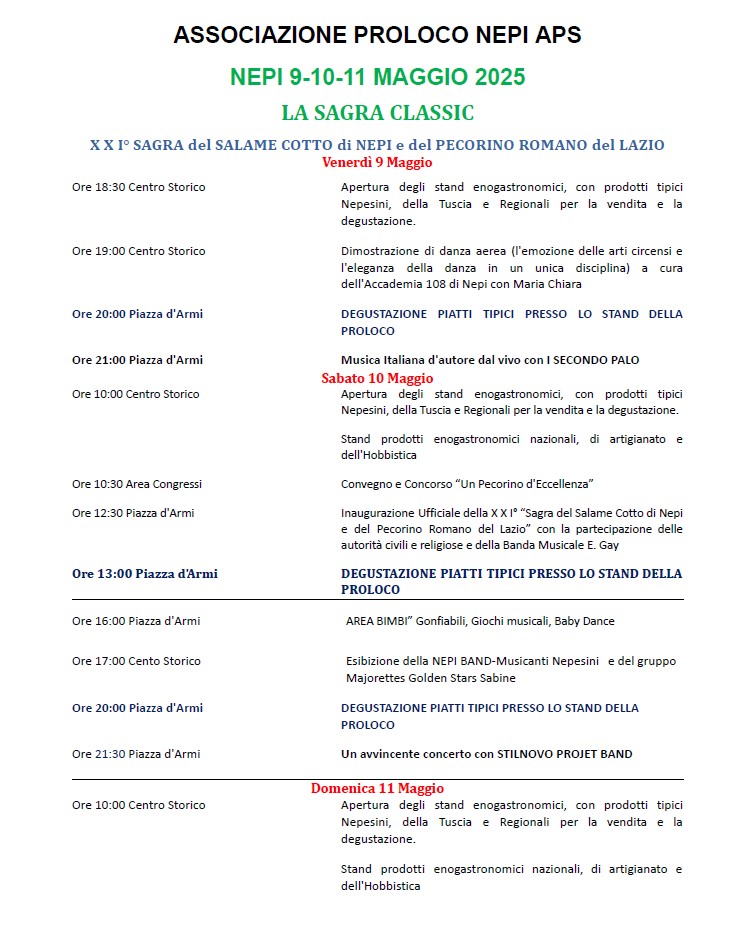 ASSOCIAZIONE PROLOCO NEPI APS

NEPI 9-10-11 MAGGIO 2025

LA SAGRA CLASSIC

X X I° SAGRA del SALAME COTTO di NEPI e del PECORINO ROMANO del LAZIO

Venerdì 9 Maggio

Ore 18:30 Centro Storico
Apertura degli stand enogastronomici, con prodotti tipici Nepesini, della Tuscia e Regionali per la vendita e la degustazione.

Ore 19:00 Centro Storico
Dimostrazione di danza aerea (l'emozione delle arti circensi e l'eleganza della danza in un unica disciplina) a cura dell'Accademia 108 di Nepi con Maria Chiara

Ore 20:00 Piazza d'Armi
DEGUSTAZIONE PIATTI TIPICI PRESSO LO STAND DELLA PROLOCO

Ore 21:00 Piazza d'Armi
Musica Italiana d'autore dal vivo con I SECONDO PALO

Sabato 10 Maggio

Ore 10:00 Centro Storico
Apertura degli stand enogastronomici, con prodotti tipici Nepesini, della Tuscia e Regionali per la vendita e la degustazione.

Stand prodotti enogastronomici nazionali, di artigianato e dell'Hobbistica

Ore 10:30 Area Congressi
Convegno e Concorso "Un Pecorino d'Eccellenza"

Ore 12:30 Piazza d'Armi
Inaugurazione Ufficiale della X X I° "Sagra del Salame Cotto di Nepi e del Pecorino Romano del Lazio" con la partecipazione delle autorità civili e religiose e della Banda Musicale E. Gay

Ore 13:00 Piazza d'Armi
DEGUSTAZIONE PIATTI TIPICI PRESSO LO STAND DELLA PROLOCO

Ore 16:00 Piazza d'Armi
AREA BIMBI" Gonfiabili, Giochi musicali, Baby Dance

Ore 17:00 Cento Storico
Esibizione della NEPI BAND-Musicanti Nepesini e del gruppo Majorettes Golden Stars Sabine

Ore 20:00 Piazza d'Armi
DEGUSTAZIONE PIATTI TIPICI PRESSO LO STAND DELLA PROLOCO

Ore 21:30 Piazza d'Armi
Un avvincente concerto con STILNOVO PROJET BAND

Domenica 11 Maggio

Ore 10:00 Centro Storico
Apertura degli stand enogastronomici, con prodotti tipici Nepesini, della Tuscia e Regionali per la vendita e la degustazione.

Stand prodotti enogastronomici nazionali, di artigianato e dell'Hobbistica